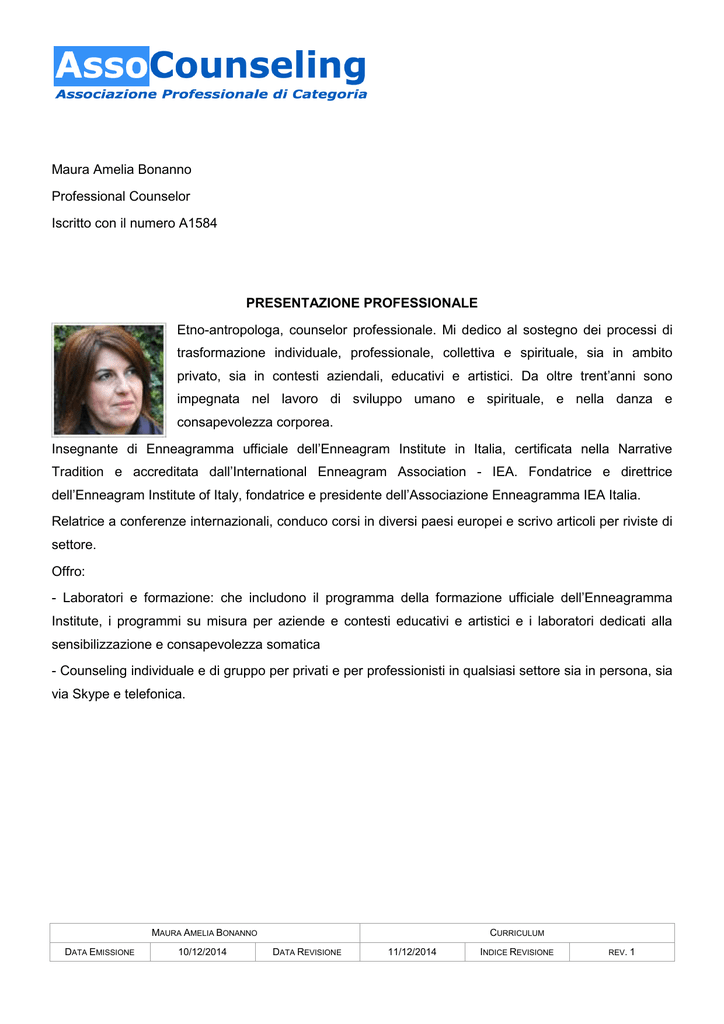 AssoCounseling
Associazione Professionale di Categoria

Maura Amelia Bonanno

Professional Counselor

Iscritto con il numero A1584

PRESENTAZIONE PROFESSIONALE

Etno-antropologa, counselor professionale. Mi dedico al sostegno dei processi di trasformazione individuale, professionale, collettiva e spirituale, sia in ambito privato, sia in contesti aziendali, educativi e artistici. Da oltre trent'anni sono impegnata nel lavoro di sviluppo umano e spirituale, e nella danza e consapevolezza corporea.

Insegnante di Enneagramma ufficiale dell'Enneagram Institute in Italia, certificata nella Narrative Tradition e accreditata dall'International Enneagram Association - IEA. Fondatrice e direttrice dell'Enneagram Institute of Italy, fondatrice e presidente dell'Associazione Enneagramma IEA Italia.

Relatrice a conferenze internazionali, conduco corsi in diversi paesi europei e scrivo articoli per riviste di settore.

Offro:

- Laboratori e formazione: che includono il programma della formazione ufficiale dell'Enneagramma Institute, i programmi su misura per aziende e contesti educativi e artistici e i laboratori dedicati alla sensibilizzazione e consapevolezza somatica

- Counseling individuale e di gruppo per privati e per professionisti in qualsiasi settore sia in persona, sia via Skype e telefonica.

| MAURA AMELIA BONANNO | | | CURRICULUM | | |
|---|---|---|---|---|---|
| DATA EMISSIONE | 10/12/2014 | DATA REVISIONE | 11/12/2014 | INDICE REVISIONE | REV. 1 |